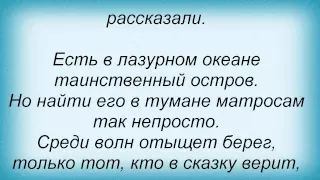 рассказали.

Есть в лазурном океане таинственный остров.
Но найти его в тумане матросам так непросто.
Среди волн отыщет берег, только тот, кто в сказку верит,